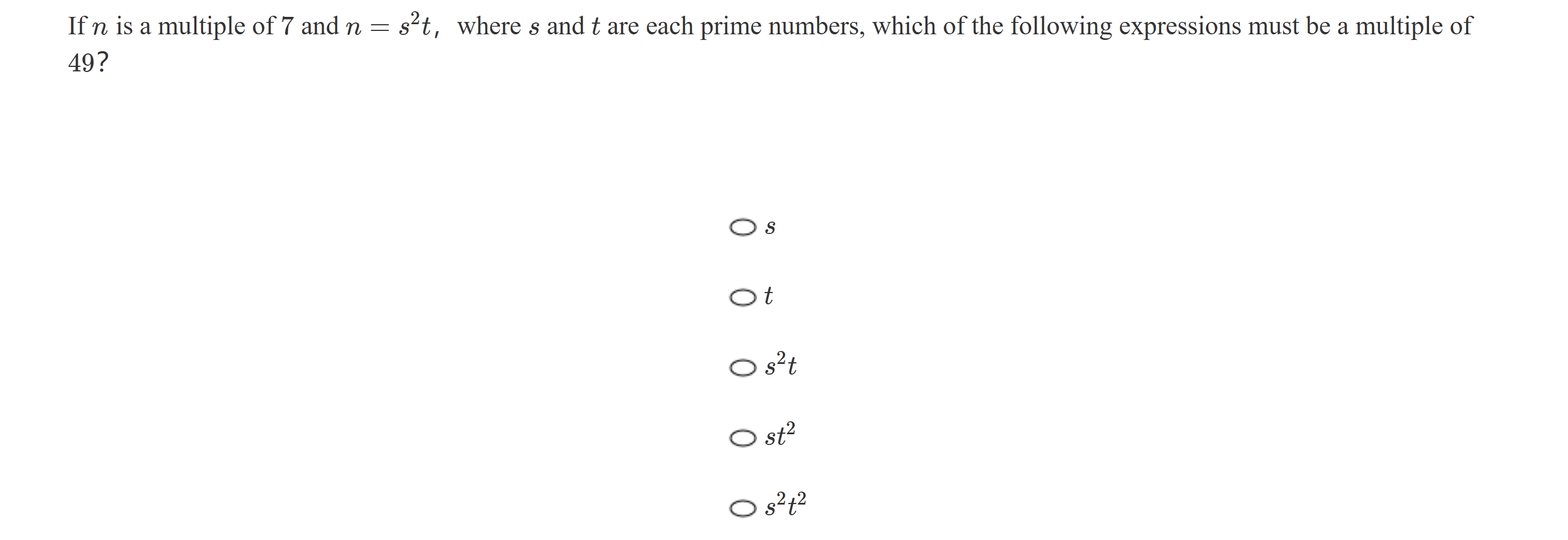 If $n$ is a multiple of 7 and $n = s^2t,$ where $s$ and $t$ are each prime numbers, which of the following expressions must be a multiple of 49?

$s$

$t$

$s^2t$

$st^2$

$s^2t^2$